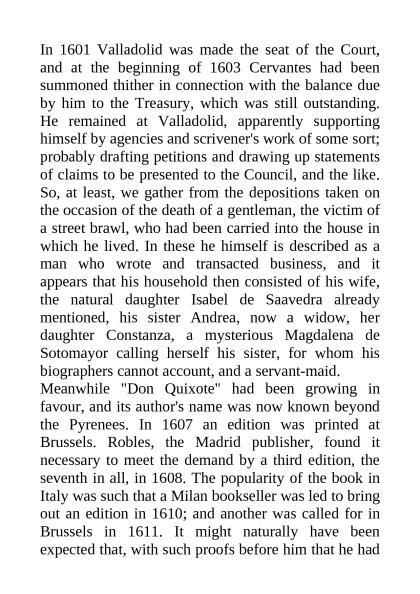 In 1601 Valladolid was made the seat of the Court, and at the beginning of 1603 Cervantes had been summoned thither in connection with the balance due by him to the Treasury, which was still outstanding. He remained at Valladolid, apparently supporting himself by agencies and scrivener's work of some sort; probably drafting petitions and drawing up statements of claims to be presented to the Council, and the like. So, at least, we gather from the depositions taken on the occasion of the death of a gentleman, the victim of a street brawl, who had been carried into the house in which he lived. In these he himself is described as a man who wrote and transacted business, and it appears that his household then consisted of his wife, the natural daughter Isabel de Saavedra already mentioned, his sister Andrea, now a widow, her daughter Constanza, a mysterious Magdalena de Sotomayor calling herself his sister, for whom his biographers cannot account, and a servant-maid.

Meanwhile "Don Quixote" had been growing in favour, and its author's name was now known beyond the Pyrenees. In 1607 an edition was printed at Brussels. Robles, the Madrid publisher, found it necessary to meet the demand by a third edition, the seventh in all, in 1608. The popularity of the book in Italy was such that a Milan bookseller was led to bring out an edition in 1610; and another was called for in Brussels in 1611. It might naturally have been expected that, with such proofs before him that he had